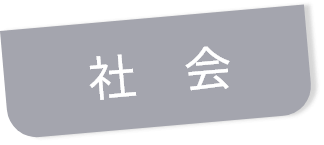 社　会